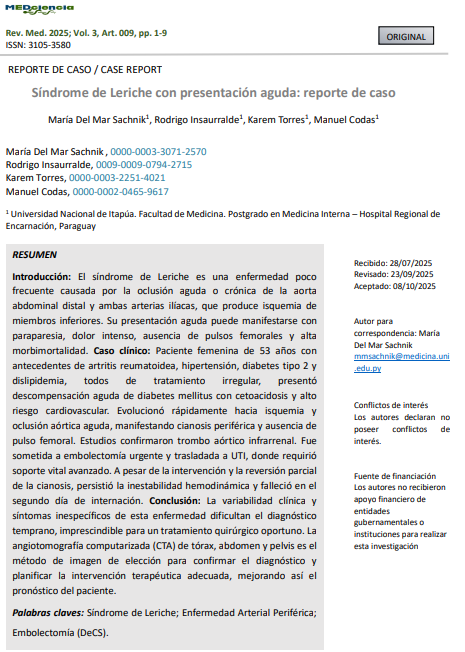 MEDciencia

Rev. Med. 2025; Vol. 3, Art. 009, pp. 1-9
ISSN: 3105-3580

ORIGINAL

REPORTE DE CASO / CASE REPORT

Síndrome de Leriche con presentación aguda: reporte de caso

María Del Mar Sachnik$^1$, Rodrigo Insaurralde$^1$, Karem Torres$^1$, Manuel Codas$^1$

María Del Mar Sachnik , 0000-0003-3071-2570
Rodrigo Insaurralde, 0009-0009-0794-2715
Karem Torres, 0000-0003-2251-4021
Manuel Codas, 0000-0002-0465-9617

$^1$ Universidad Nacional de Itapúa. Facultad de Medicina. Postgrado en Medicina Interna – Hospital Regional de Encarnación, Paraguay

RESUMEN

Introducción: El síndrome de Leriche es una enfermedad poco frecuente causada por la oclusión aguda o crónica de la aorta abdominal distal y ambas arterias ilíacas, que produce isquemia de miembros inferiores. Su presentación aguda puede manifestarse con paraparesia, dolor intenso, ausencia de pulsos femorales y alta morbimortalidad. Caso clínico: Paciente femenina de 53 años con antecedentes de artritis reumatoidea, hipertensión, diabetes tipo 2 y dislipidemia, todos de tratamiento irregular, presentó descompensación aguda de diabetes mellitus con cetoacidosis y alto riesgo cardiovascular. Evolucionó rápidamente hacia isquemia y oclusión aórtica aguda, manifestando cianosis periférica y ausencia de pulso femoral. Estudios confirmaron trombo aórtico infrarrenal. Fue sometida a embolectomía urgente y trasladada a UTI, donde requirió soporte vital avanzado. A pesar de la intervención y la reversión parcial de la cianosis, persistió la inestabilidad hemodinámica y falleció en el segundo día de internación. Conclusión: La variabilidad clínica y síntomas inespecíficos de esta enfermedad dificultan el diagnóstico temprano, imprescindible para un tratamiento quirúrgico oportuno. La angiotomografía computarizada (CTA) de tórax, abdomen y pelvis es el método de imagen de elección para confirmar el diagnóstico y planificar la intervención terapéutica adecuada, mejorando así el pronóstico del paciente.

Palabras claves: Síndrome de Leriche; Enfermedad Arterial Periférica; Embolectomía (DeCS).

Recibido: 28/07/2025
Revisado: 23/09/2025
Aceptado: 08/10/2025

Autor para correspondencia: María Del Mar Sachnik
mmsachnik@medicina.uni.edu.py

Conflictos de interés
Los autores declaran no poseer conflictos de interés.

Fuente de financiación
Los autores no recibieron apoyo financiero de entidades gubernamentales o instituciones para realizar esta investigación